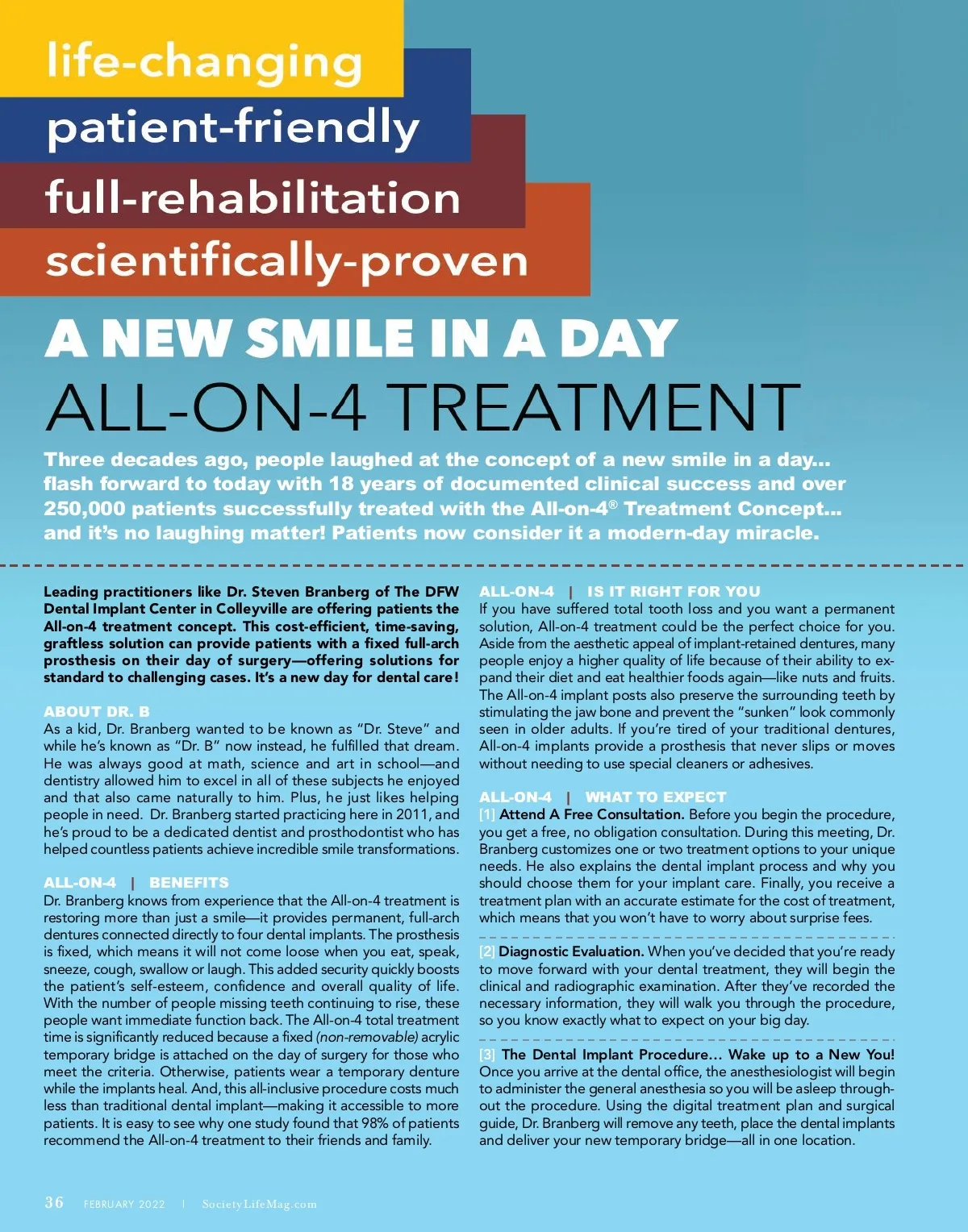 life-changing
patient-friendly
full-rehabilitation
scientifically-proven

A NEW SMILE IN A DAY
ALL-ON-4 TREATMENT

Three decades ago, people laughed at the concept of a new smile in a day... flash forward to today with 18 years of documented clinical success and over 250,000 patients successfully treated with the All-on-4® Treatment Concept... and it's no laughing matter! Patients now consider it a modern-day miracle.

Leading practitioners like Dr. Steven Branberg of The DFW Dental Implant Center in Colleyville are offering patients the All-on-4 treatment concept. This cost-efficient, time-saving, graftless solution can provide patients with a fixed full-arch prosthesis on their day of surgery—offering solutions for standard to challenging cases. It's a new day for dental care!

ABOUT DR. B
As a kid, Dr. Branberg wanted to be known as "Dr. Steve" and while he's known as "Dr. B" now instead, he fulfilled that dream. He was always good at math, science and art in school—and dentistry allowed him to excel in all of these subjects he enjoyed and that also came naturally to him. Plus, he just likes helping people in need. Dr. Branberg started practicing here in 2011, and he's proud to be a dedicated dentist and prosthodontist who has helped countless patients achieve incredible smile transformations.

ALL-ON-4 | BENEFITS
Dr. Branberg knows from experience that the All-on-4 treatment is restoring more than just a smile—it provides permanent, full-arch dentures connected directly to four dental implants. The prosthesis is fixed, which means it will not come loose when you eat, speak, sneeze, cough, swallow or laugh. This added security quickly boosts the patient's self-esteem, confidence and overall quality of life. With the number of people missing teeth continuing to rise, these people want immediate function back. The All-on-4 total treatment time is significantly reduced because a fixed (non-removable) acrylic temporary bridge is attached on the day of surgery for those who meet the criteria. Otherwise, patients wear a temporary denture while the implants heal. And, this all-inclusive procedure costs much less than traditional dental implant—making it accessible to more patients. It is easy to see why one study found that 98% of patients recommend the All-on-4 treatment to their friends and family.

ALL-ON-4 | IS IT RIGHT FOR YOU
If you have suffered total tooth loss and you want a permanent solution, All-on-4 treatment could be the perfect choice for you. Aside from the aesthetic appeal of implant-retained dentures, many people enjoy a higher quality of life because of their ability to expand their diet and eat healthier foods again—like nuts and fruits. The All-on-4 implant posts also preserve the surrounding teeth by stimulating the jaw bone and prevent the "sunken" look commonly seen in older adults. If you're tired of your traditional dentures, All-on-4 implants provide a prosthesis that never slips or moves without needing to use special cleaners or adhesives.

ALL-ON-4 | WHAT TO EXPECT
[1] Attend A Free Consultation. Before you begin the procedure, you get a free, no obligation consultation. During this meeting, Dr. Branberg customizes one or two treatment options to your unique needs. He also explains the dental implant process and why you should choose them for your implant care. Finally, you receive a treatment plan with an accurate estimate for the cost of treatment, which means that you won't have to worry about surprise fees.

[2] Diagnostic Evaluation. When you've decided that you're ready to move forward with your dental treatment, they will begin the clinical and radiographic examination. After they've recorded the necessary information, they will walk you through the procedure, so you know exactly what to expect on your big day.

[3] The Dental Implant Procedure... Wake up to a New You! Once you arrive at the dental office, the anesthesiologist will begin to administer the general anesthesia so you will be asleep throughout the procedure. Using the digital treatment plan and surgical guide, Dr. Branberg will remove any teeth, place the dental implants and deliver your new temporary bridge—all in one location.

36 FEBRUARY 2022 | SocietyLifeMag.com